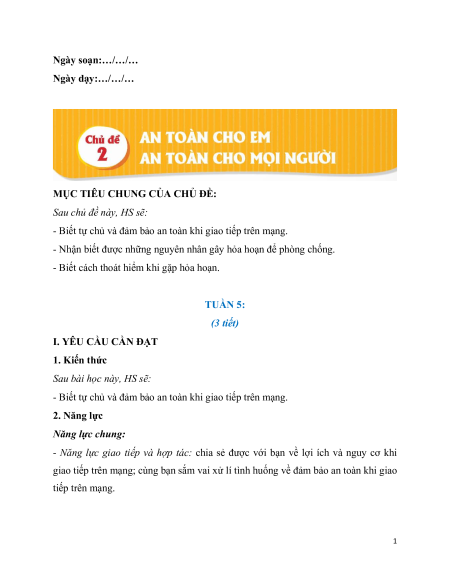 Ngày soạn:…/…/…

Ngày dạy:…/…/…

Chủ đề 2

AN TOÀN CHO EM
AN TOÀN CHO MỌI NGƯỜI

MỤC TIÊU CHUNG CỦA CHỦ ĐỀ:

Sau chủ đề này, HS sẽ:

- Biết tự chủ và đảm bảo an toàn khi giao tiếp trên mạng.

- Nhận biết được những nguyên nhân gây hỏa hoạn để phòng chống.

- Biết cách thoát hiểm khi gặp hỏa hoạn.

TUẦN 5:

(3 tiết)

I. YÊU CẦU CẦN ĐẠT

1. Kiến thức

Sau bài học này, HS sẽ:

- Biết tự chủ và đảm bảo an toàn khi giao tiếp trên mạng.

2. Năng lực

Năng lực chung:

- Năng lực giao tiếp và hợp tác: chia sẻ được với bạn về lợi ích và nguy cơ khi giao tiếp trên mạng; cùng bạn sắm vai xử lí tình huống về đảm bảo an toàn khi giao tiếp trên mạng.

1